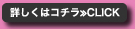 詳しくはコチラ»CLICK